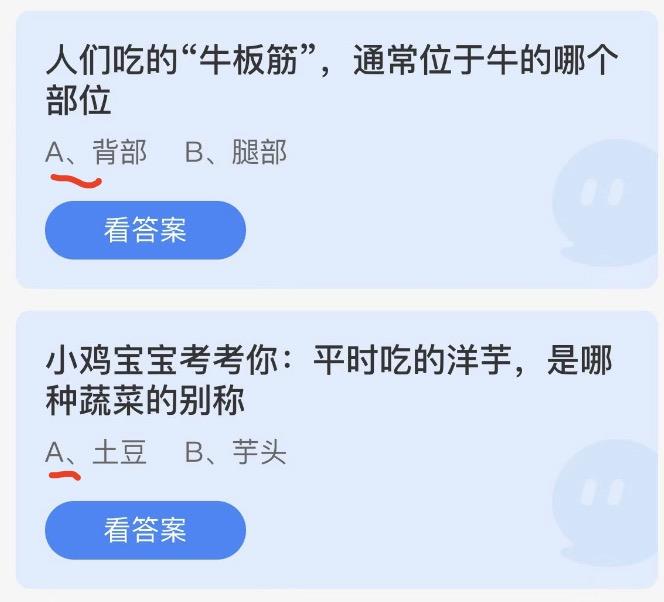 人们吃的“牛板筋”，通常位于牛的哪个部位

A、背部　B、腿部

看答案

小鸡宝宝考考你：平时吃的洋芋，是哪种蔬菜的别称

A、土豆　B、芋头

看答案